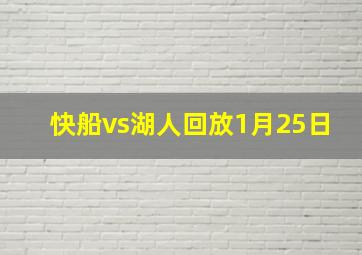 快船vs湖人回放1月25日